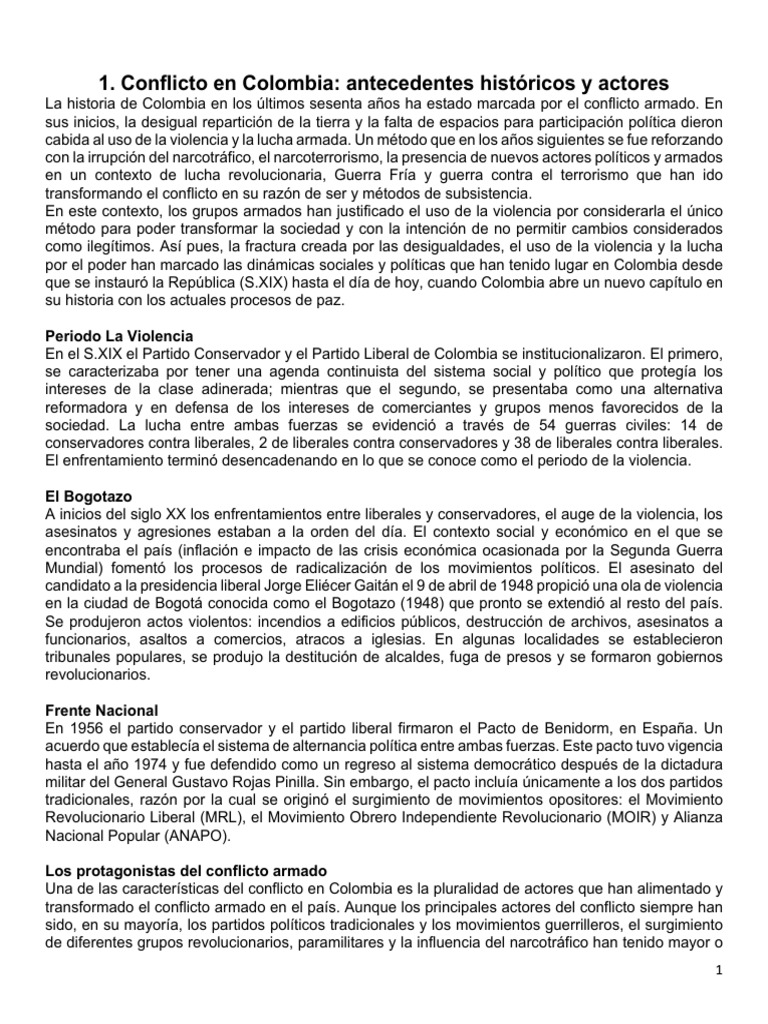 1. Conflicto en Colombia: antecedentes históricos y actores

La historia de Colombia en los últimos sesenta años ha estado marcada por el conflicto armado. En sus inicios, la desigual repartición de la tierra y la falta de espacios para participación política dieron cabida al uso de la violencia y la lucha armada. Un método que en los años siguientes se fue reforzando con la irrupción del narcotráfico, el narcoterrorismo, la presencia de nuevos actores políticos y armados en un contexto de lucha revolucionaria, Guerra Fría y guerra contra el terrorismo que han ido transformando el conflicto en su razón de ser y métodos de subsistencia.
En este contexto, los grupos armados han justificado el uso de la violencia por considerarla el único método para poder transformar la sociedad y con la intención de no permitir cambios considerados como ilegítimos. Así pues, la fractura creada por las desigualdades, el uso de la violencia y la lucha por el poder han marcado las dinámicas sociales y políticas que han tenido lugar en Colombia desde que se instauró la República (S.XIX) hasta el día de hoy, cuando Colombia abre un nuevo capítulo en su historia con los actuales procesos de paz.

Periodo La Violencia
En el S.XIX el Partido Conservador y el Partido Liberal de Colombia se institucionalizaron. El primero, se caracterizaba por tener una agenda continuista del sistema social y político que protegía los intereses de la clase adinerada; mientras que el segundo, se presentaba como una alternativa reformadora y en defensa de los intereses de comerciantes y grupos menos favorecidos de la sociedad. La lucha entre ambas fuerzas se evidenció a través de 54 guerras civiles: 14 de conservadores contra liberales, 2 de liberales contra conservadores y 38 de liberales contra liberales. El enfrentamiento terminó desencadenando en lo que se conoce como el periodo de la violencia.

El Bogotazo
A inicios del siglo XX los enfrentamientos entre liberales y conservadores, el auge de la violencia, los asesinatos y agresiones estaban a la orden del día. El contexto social y económico en el que se encontraba el país (inflación e impacto de las crisis económica ocasionada por la Segunda Guerra Mundial) fomentó los procesos de radicalización de los movimientos políticos. El asesinato del candidato a la presidencia liberal Jorge Eliécer Gaitán el 9 de abril de 1948 propició una ola de violencia en la ciudad de Bogotá conocida como el Bogotazo (1948) que pronto se extendió al resto del país. Se produjeron actos violentos: incendios a edificios públicos, destrucción de archivos, asesinatos a funcionarios, asaltos a comercios, atracos a iglesias. En algunas localidades se establecieron tribunales populares, se produjo la destitución de alcaldes, fuga de presos y se formaron gobiernos revolucionarios.

Frente Nacional
En 1956 el partido conservador y el partido liberal firmaron el Pacto de Benidorm, en España. Un acuerdo que establecía el sistema de alternancia política entre ambas fuerzas. Este pacto tuvo vigencia hasta el año 1974 y fue defendido como un regreso al sistema democrático después de la dictadura militar del General Gustavo Rojas Pinilla. Sin embargo, el pacto incluía únicamente a los dos partidos tradicionales, razón por la cual se originó el surgimiento de movimientos opositores: el Movimiento Revolucionario Liberal (MRL), el Movimiento Obrero Independiente Revolucionario (MOIR) y Alianza Nacional Popular (ANAPO).

Los protagonistas del conflicto armado
Una de las características del conflicto en Colombia es la pluralidad de actores que han alimentado y transformado el conflicto armado en el país. Aunque los principales actores del conflicto siempre han sido, en su mayoría, los partidos políticos tradicionales y los movimientos guerrilleros, el surgimiento de diferentes grupos revolucionarios, paramilitares y la influencia del narcotráfico han tenido mayor o

1